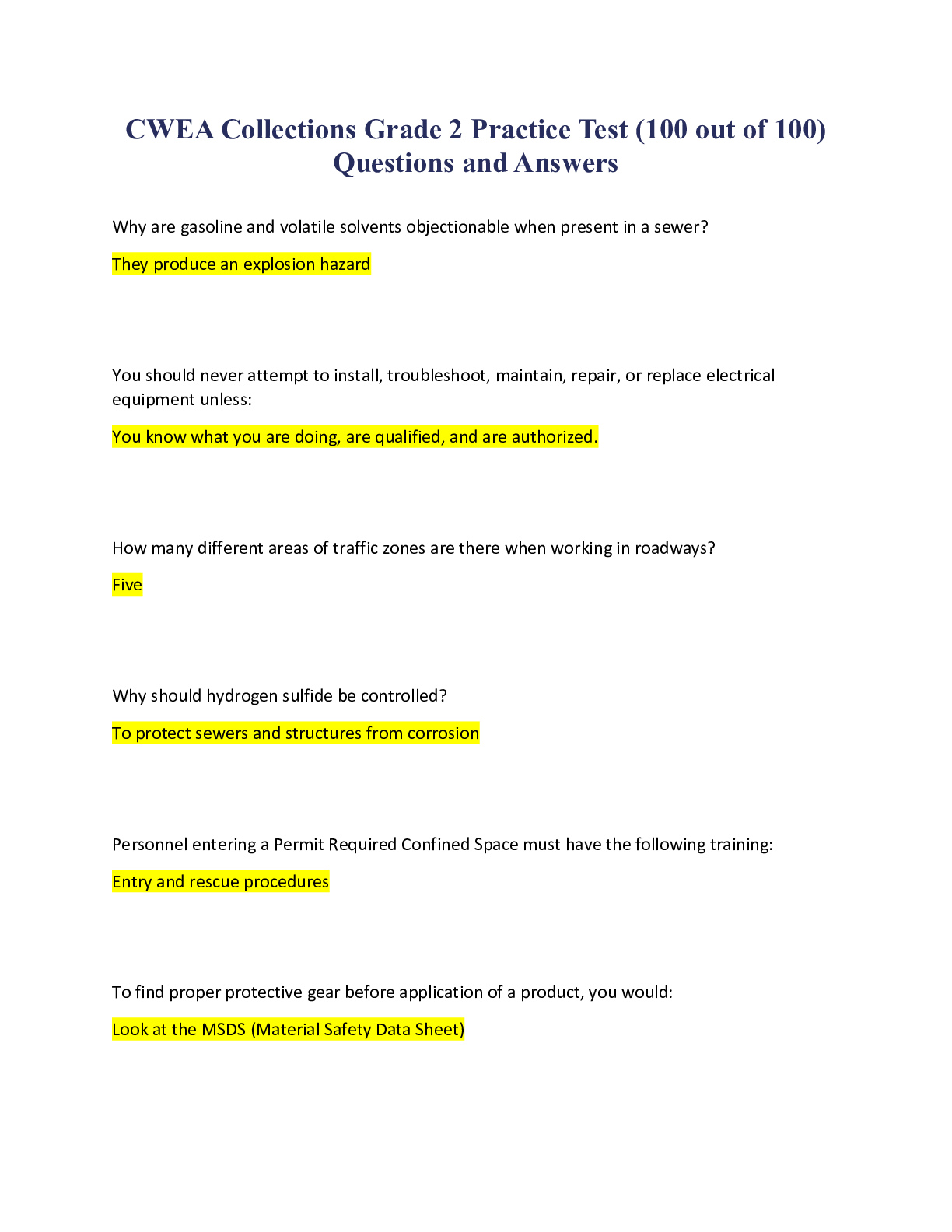 CWEA Collections Grade 2 Practice Test (100 out of 100) Questions and Answers

Why are gasoline and volatile solvents objectionable when present in a sewer?

They produce an explosion hazard

You should never attempt to install, troubleshoot, maintain, repair, or replace electrical equipment unless:

You know what you are doing, are qualified, and are authorized.

How many different areas of traffic zones are there when working in roadways?

Five

Why should hydrogen sulfide be controlled?

To protect sewers and structures from corrosion

Personnel entering a Permit Required Confined Space must have the following training:

Entry and rescue procedures

To find proper protective gear before application of a product, you would:

Look at the MSDS (Material Safety Data Sheet)